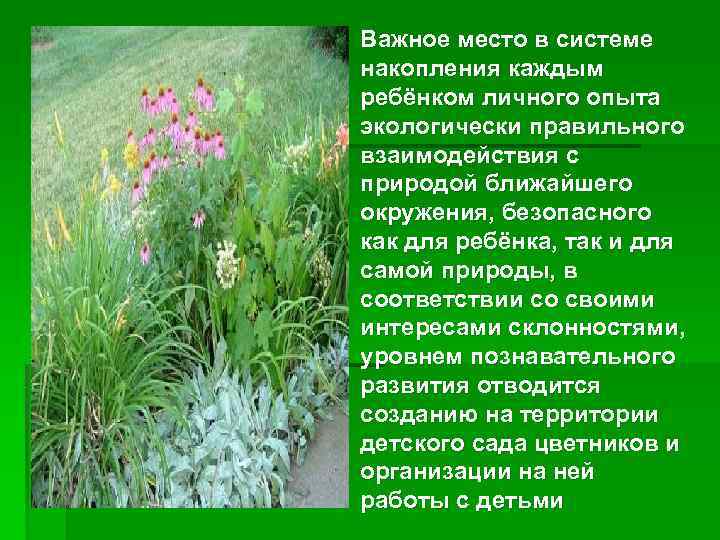 Важное место в системе накопления каждым ребёнком личного опыта экологически правильного взаимодействия с природой ближайшего окружения, безопасного как для ребёнка, так и для самой природы, в соответствии со своими интересами склонностями, уровнем познавательного развития отводится созданию на территории детского сада цветников и организации на ней работы с детьми